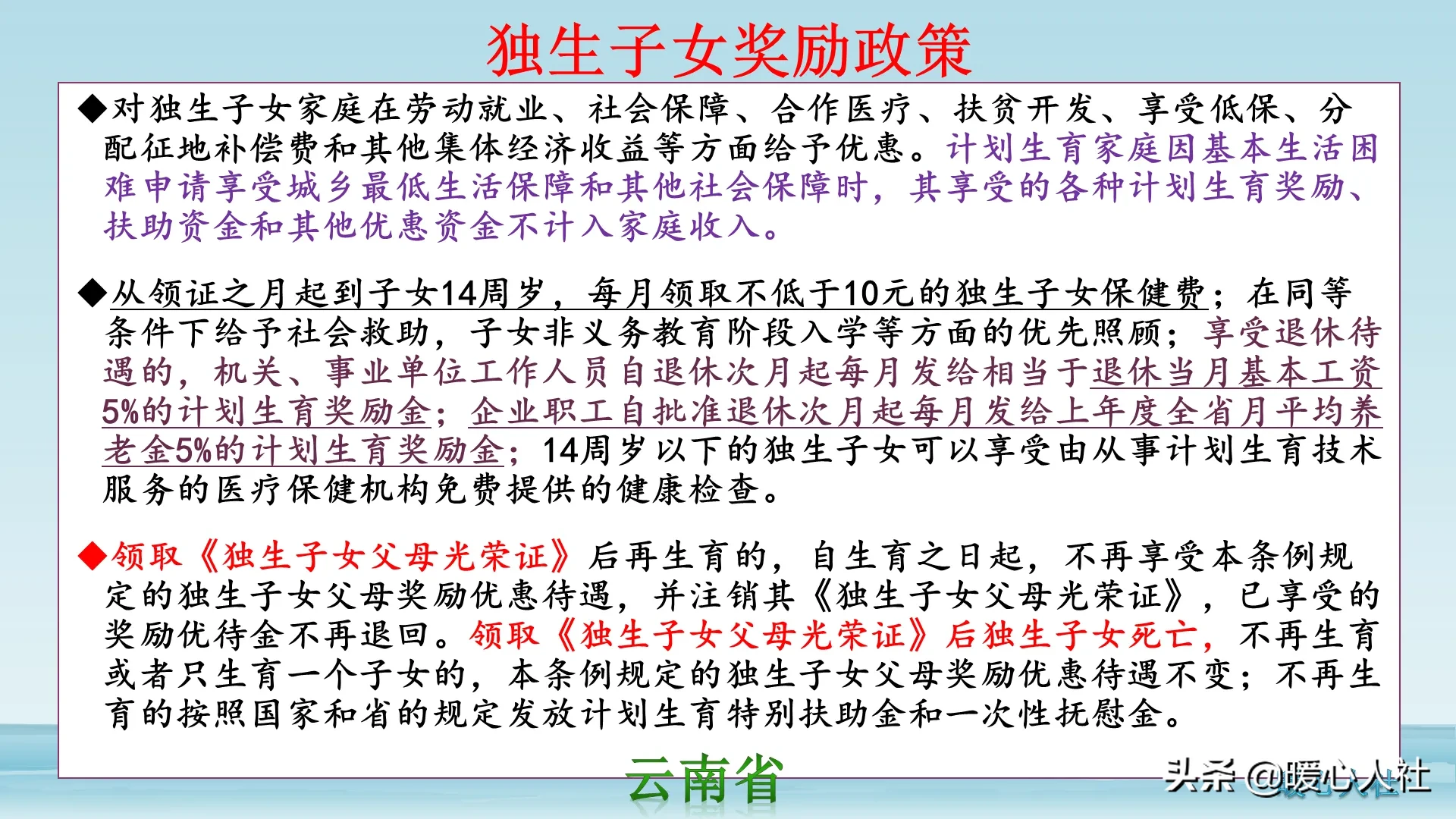 独生子女奖励政策

◆对独生子女家庭在劳动就业、社会保障、合作医疗、扶贫开发、享受低保、分配征地补偿费和其他集体经济收益等方面给予优惠。计划生育家庭因基本生活困难申请享受城乡最低生活保障和其他社会保障时，其享受的各种计划生育奖励、扶助资金和其他优惠资金不计入家庭收入。

◆从领证之月起到子女14周岁，每月领取不低于10元的独生子女保健费；在同等条件下给予社会救助，子女非义务教育阶段入学等方面的优先照顾；享受退休待遇的，机关、事业单位工作人员自退休次月起每月发给相当于退休当月基本工资5%的计划生育奖励金；企业职工自批准退休次月起每月发给上年度全省月平均养老金5%的计划生育奖励金；14周岁以下的独生子女可以享受由从事计划生育技术服务的医疗保健机构免费提供的健康检查。

◆领取《独生子女父母光荣证》后再生育的，自生育之日起，不再享受本条例规定的独生子女父母奖励优惠待遇，并注销其《独生子女父母光荣证》，已享受的奖励优待金不再退回。领取《独生子女父母光荣证》后独生子女死亡，不再生育或者只生育一个子女的，本条例规定的独生子女父母奖励优惠待遇不变；不再生育的按照国家和省的规定发放计划生育特别扶助金和一次性抚慰金。

云南省

头条 @暖心人社